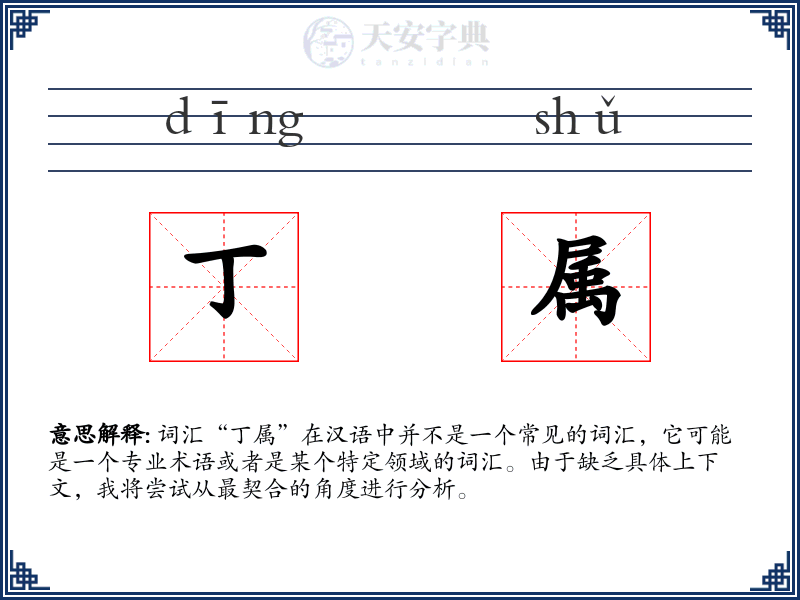 天安字典
tanzidian

dīng shǔ

丁 属

意思解释: 词汇“丁属”在汉语中并不是一个常见的词汇，它可能是一个专业术语或者是某个特定领域的词汇。由于缺乏具体上下文，我将尝试从最契合的角度进行分析。